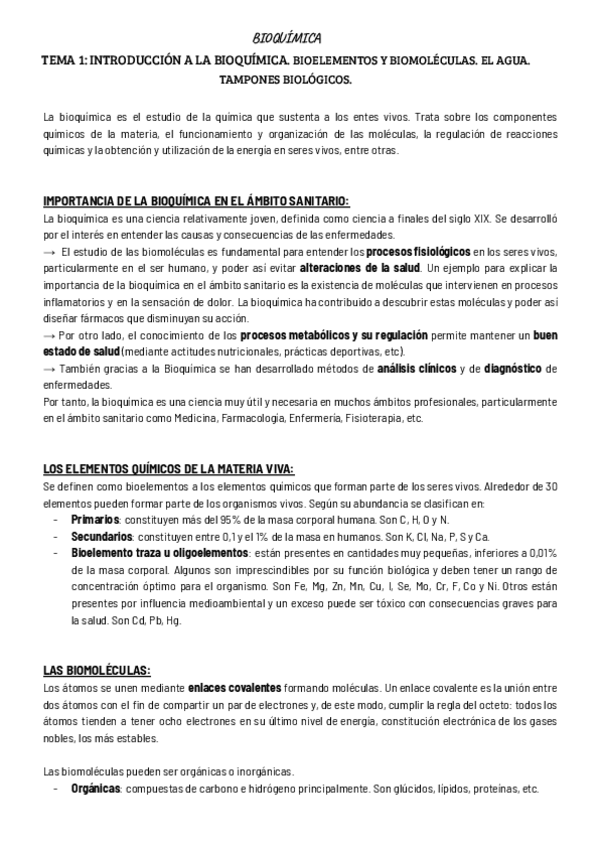 BIOQUÍMICA

TEMA 1: INTRODUCCIÓN A LA BIOQUÍMICA. BIOELEMENTOS Y BIOMOLÉCULAS. EL AGUA. TAMPONES BIOLÓGICOS.

La bioquímica es el estudio de la química que sustenta a los entes vivos. Trata sobre los componentes químicos de la materia, el funcionamiento y organización de las moléculas, la regulación de reacciones químicas y la obtención y utilización de la energía en seres vivos, entre otras.

IMPORTANCIA DE LA BIOQUÍMICA EN EL ÁMBITO SANITARIO:

La bioquímica es una ciencia relativamente joven, definida como ciencia a finales del siglo XIX. Se desarrolló por el interés en entender las causas y consecuencias de las enfermedades.
→ El estudio de las biomoléculas es fundamental para entender los procesos fisiológicos en los seres vivos, particularmente en el ser humano, y poder así evitar alteraciones de la salud. Un ejemplo para explicar la importancia de la bioquímica en el ámbito sanitario es la existencia de moléculas que intervienen en procesos inflamatorios y en la sensación de dolor. La bioquímica ha contribuido a descubrir estas moléculas y poder así diseñar fármacos que disminuyan su acción.
→ Por otro lado, el conocimiento de los procesos metabólicos y su regulación permite mantener un buen estado de salud (mediante actitudes nutricionales, prácticas deportivas, etc).
→ También gracias a la Bioquímica se han desarrollado métodos de análisis clínicos y de diagnóstico de enfermedades.
Por tanto, la bioquímica es una ciencia muy útil y necesaria en muchos ámbitos profesionales, particularmente en el ámbito sanitario como Medicina, Farmacología, Enfermería, Fisioterapia, etc.

LOS ELEMENTOS QUÍMICOS DE LA MATERIA VIVA:

Se definen como bioelementos a los elementos químicos que forman parte de los seres vivos. Alrededor de 30 elementos pueden formar parte de los organismos vivos. Según su abundancia se clasifican en:
- Primarios: constituyen más del 95% de la masa corporal humana. Son C, H, O y N.
- Secundarios: constituyen entre 0,1 y el 1% de la masa en humanos. Son K, Cl, Na, P, S y Ca.
- Bioelemento traza u oligoelementos: están presentes en cantidades muy pequeñas, inferiores a 0,01% de la masa corporal. Algunos son imprescindibles por su función biológica y deben tener un rango de concentración óptimo para el organismo. Son Fe, Mg, Zn, Mn, Cu, I, Se, Mo, Cr, F, Co y Ni. Otros están presentes por influencia medioambiental y un exceso puede ser tóxico con consecuencias graves para la salud. Son Cd, Pb, Hg.

LAS BIOMOLÉCULAS:

Los átomos se unen mediante enlaces covalentes formando moléculas. Un enlace covalente es la unión entre dos átomos con el fin de compartir un par de electrones y, de este modo, cumplir la regla del octeto: todos los átomos tienden a tener ocho electrones en su último nivel de energía, constitución electrónica de los gases nobles, los más estables.

Las biomoléculas pueden ser orgánicas o inorgánicas.
- Orgánicas: compuestas de carbono e hidrógeno principalmente. Son glúcidos, lípidos, proteínas, etc.